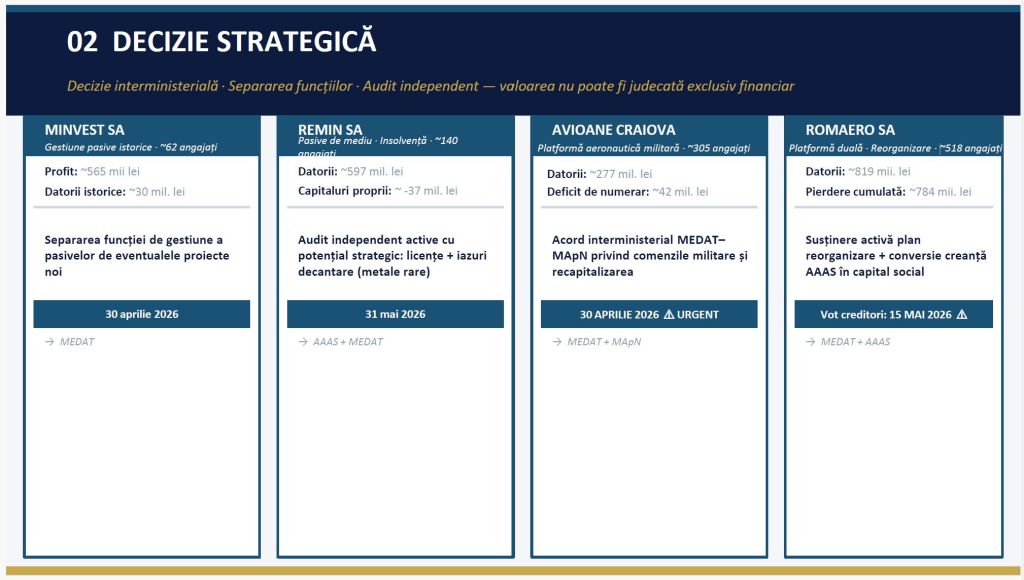 02 DECIZIE STRATEGICĂ

Decizie interministerială · Separarea funcțiilor · Audit independent — valoarea nu poate fi judecată exclusiv financiar

MINVEST SA
Gestiune pasive istorice · ~62 angajați

Profit: ~565 mii lei
Datorii istorice: ~30 mil. lei

Separarea funcției de gestiune a pasivelor de eventualele proiecte noi

30 aprilie 2026

→ MEDAT

REMIN SA
Pasive de mediu · Insolvență · ~140 angajați

Datorii: ~597 mil. lei
Capitaluri proprii: ~ -37 mil. lei

Audit independent active cu potențial strategic: licențe + iazuri decantare (metale rare)

31 mai 2026

→ AAAS + MEDAT

AVIOANE CRAIOVA
Platformă aeronautică militară · ~305 angajați

Datorii: ~277 mil. lei
Deficit de numerar: ~42 mil. lei

Acord interministerial MEDAT–MApN privind comenzile militare și recapitalizarea

30 APRILIE 2026 ⚠ URGENT

→ MEDAT + MApN

ROMAERO SA
Platformă duală · Reorganizare · ~518 angajați

Datorii: ~819 mil. lei
Pierdere cumulată: ~784 mil. lei

Susținere activă plan reorganizare + conversie creanță AAAS în capital social

Vot creditori: 15 MAI 2026 ⚠

→ MEDAT + AAAS